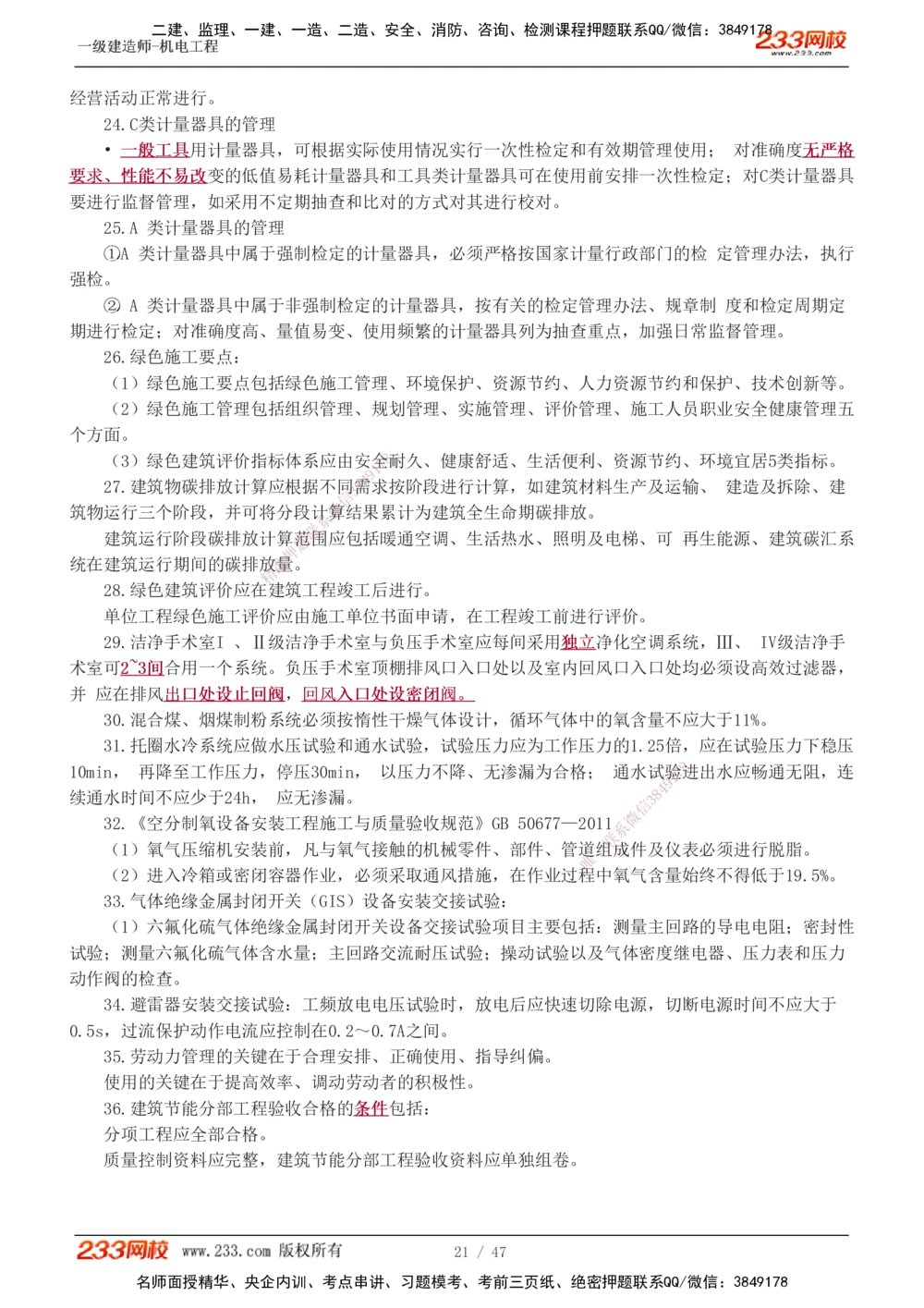 二建、监理、一建、一造、二造、安全、消防、咨询、检测课程押题联系QQ/微信：3849178
一级建造师-机电工程
233网校
www.233.com

经营活动正常进行。

24.C类计量器具的管理

• 一般工具用计量器具，可根据实际使用情况实行一次性检定和有效期管理使用； 对准确度无严格要求、性能不易改变的低值易耗计量器具和工具类计量器具可在使用前安排一次性检定；对C类计量器具要进行监督管理，如采用不定期抽查和比对的方式对其进行校对。

25.A 类计量器具的管理

①A 类计量器具中属于强制检定的计量器具，必须严格按国家计量行政部门的检 定管理办法，执行强检。

② A 类计量器具中属于非强制检定的计量器具，按有关的检定管理办法、规章制 度和检定周期定期进行检定；对准确度高、量值易变、使用频繁的计量器具列为抽查重点，加强日常监督管理。

26.绿色施工要点：

（1）绿色施工要点包括绿色施工管理、环境保护、资源节约、人力资源节约和保护、技术创新等。

（2）绿色施工管理包括组织管理、规划管理、实施管理、评价管理、施工人员职业安全健康管理五个方面。

（3）绿色建筑评价指标体系应由安全耐久、健康舒适、生活便利、资源节约、环境宜居5类指标。

27.建筑物碳排放计算应根据不同需求按阶段进行计算，如建筑材料生产及运输、 建造及拆除、建筑物运行三个阶段，并可将分段计算结果累计为建筑全生命期碳排放。

建筑运行阶段碳排放计算范围应包括暖通空调、生活热水、照明及电梯、可 再生能源、建筑碳汇系统在建筑运行期间的碳排放量。

28.绿色建筑评价应在建筑工程竣工后进行。

单位工程绿色施工评价应由施工单位书面申请，在工程竣工前进行评价。

29.洁净手术室Ⅰ 、Ⅱ级洁净手术室与负压手术室应每间采用独立净化空调系统，Ⅲ、 Ⅳ级洁净手术室可2~3间合用一个系统。负压手术室顶棚排风口入口处以及室内回风口入口处均必须设高效过滤器，并 应在排风出口处设止回阀，回风入口处设密闭阀。

30.混合煤、烟煤制粉系统必须按惰性干燥气体设计，循环气体中的氧含量不应大于11%。

31.托圈水冷系统应做水压试验和通水试验，试验压力应为工作压力的1.25倍，应在试验压力下稳压10min， 再降至工作压力，停压30min， 以压力不降、无渗漏为合格； 通水试验进出水应畅通无阻，连续通水时间不应少于24h， 应无渗漏。

32.《空分制氧设备安装工程施工与质量验收规范》GB 50677—2011

（1）氧气压缩机安装前，凡与氧气接触的机械零件、部件、管道组成件及仪表必须进行脱脂。

（2）进入冷箱或密闭容器作业，必须采取通风措施，在作业过程中氧气含量始终不得低于19.5%。

33.气体绝缘金属封闭开关（GIS）设备安装交接试验：

（1）六氟化硫气体绝缘金属封闭开关设备交接试验项目主要包括：测量主回路的导电电阻；密封性试验；测量六氟化硫气体含水量；主回路交流耐压试验；操动试验以及气体密度继电器、压力表和压力动作阀的检查。

34.避雷器安装交接试验：工频放电电压试验时，放电后应快速切除电源，切断电源时间不应大于0.5s，过流保护动作电流应控制在0.2～0.7A之间。

35.劳动力管理的关键在于合理安排、正确使用、指导纠偏。

使用的关键在于提高效率、调动劳动者的积极性。

36.建筑节能分部工程验收合格的条件包括：

分项工程应全部合格。

质量控制资料应完整，建筑节能分部工程验收资料应单独组卷。

233网校 www.233.com 版权所有 21 / 47

名师面授精华、央企内训、考点串讲、习题模考、考前三页纸、绝密押题联系QQ/微信：3849178